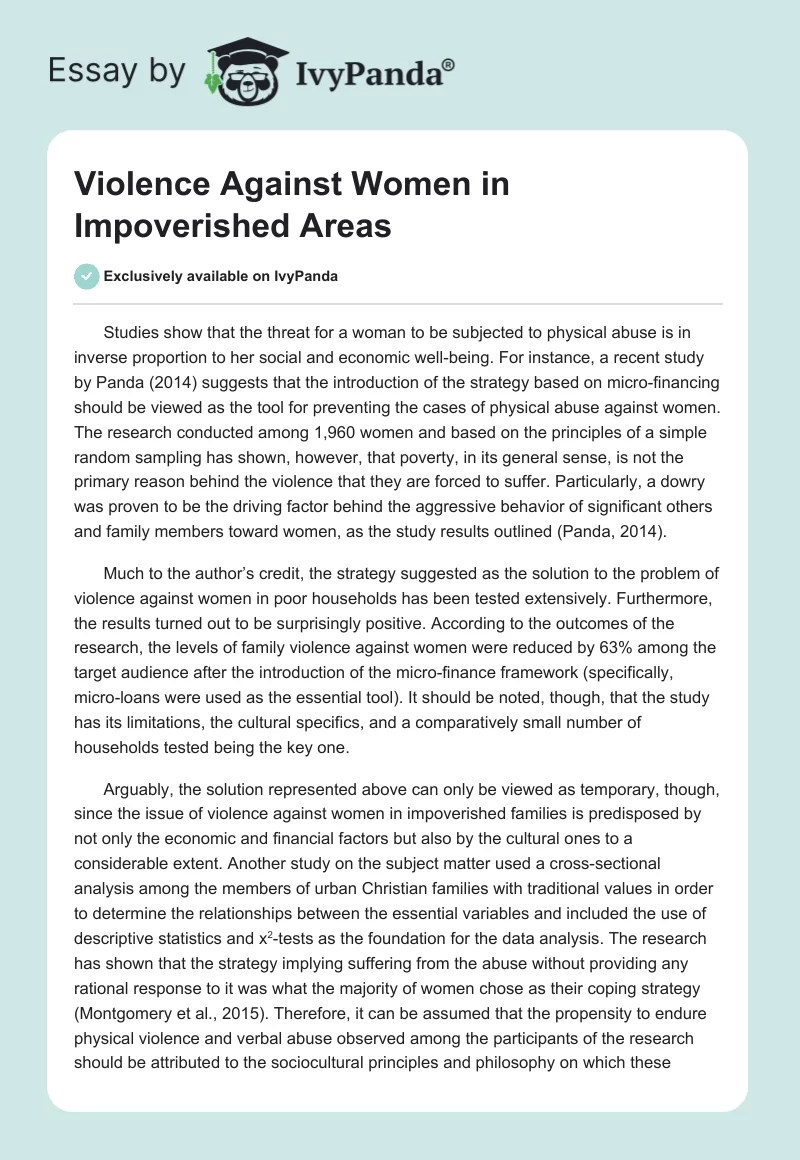 Essay by IvyPanda®

Violence Against Women in Impoverished Areas

Exclusively available on IvyPanda

Studies show that the threat for a woman to be subjected to physical abuse is in inverse proportion to her social and economic well-being. For instance, a recent study by Panda (2014) suggests that the introduction of the strategy based on micro-financing should be viewed as the tool for preventing the cases of physical abuse against women. The research conducted among 1,960 women and based on the principles of a simple random sampling has shown, however, that poverty, in its general sense, is not the primary reason behind the violence that they are forced to suffer. Particularly, a dowry was proven to be the driving factor behind the aggressive behavior of significant others and family members toward women, as the study results outlined (Panda, 2014).

Much to the author's credit, the strategy suggested as the solution to the problem of violence against women in poor households has been tested extensively. Furthermore, the results turned out to be surprisingly positive. According to the outcomes of the research, the levels of family violence against women were reduced by 63% among the target audience after the introduction of the micro-finance framework (specifically, micro-loans were used as the essential tool). It should be noted, though, that the study has its limitations, the cultural specifics, and a comparatively small number of households tested being the key one.

Arguably, the solution represented above can only be viewed as temporary, though, since the issue of violence against women in impoverished families is predisposed by not only the economic and financial factors but also by the cultural ones to a considerable extent. Another study on the subject matter used a cross-sectional analysis among the members of urban Christian families with traditional values in order to determine the relationships between the essential variables and included the use of descriptive statistics and $x^2$-tests as the foundation for the data analysis. The research has shown that the strategy implying suffering from the abuse without providing any rational response to it was what the majority of women chose as their coping strategy (Montgomery et al., 2015). Therefore, it can be assumed that the propensity to endure physical violence and verbal abuse observed among the participants of the research should be attributed to the sociocultural principles and philosophy on which these